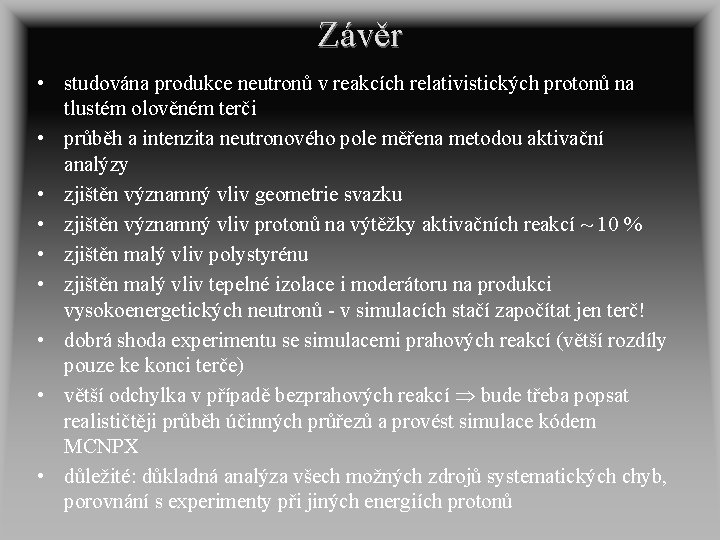 Závěr

• studována produkce neutronů v reakcích relativistických protonů na tlustém olověném terči
• průběh a intenzita neutronového pole měřena metodou aktivační analýzy
• zjištěn významný vliv geometrie svazku
• zjištěn významný vliv protonů na výtěžky aktivačních reakcí ~ 10 %
• zjištěn malý vliv polystyrénu
• zjištěn malý vliv tepelné izolace i moderátoru na produkci vysokoenergetických neutronů - v simulacích stačí započítat jen terč!
• dobrá shoda experimentu se simulacemi prahových reakcí (větší rozdíly pouze ke konci terče)
• větší odchylka v případě bezprahových reakcí $\Rightarrow$ bude třeba popsat realističtěji průběh účinných průřezů a provést simulace kódem MCNPX
• důležité: důkladná analýza všech možných zdrojů systematických chyb, porovnání s experimenty při jiných energiích protonů